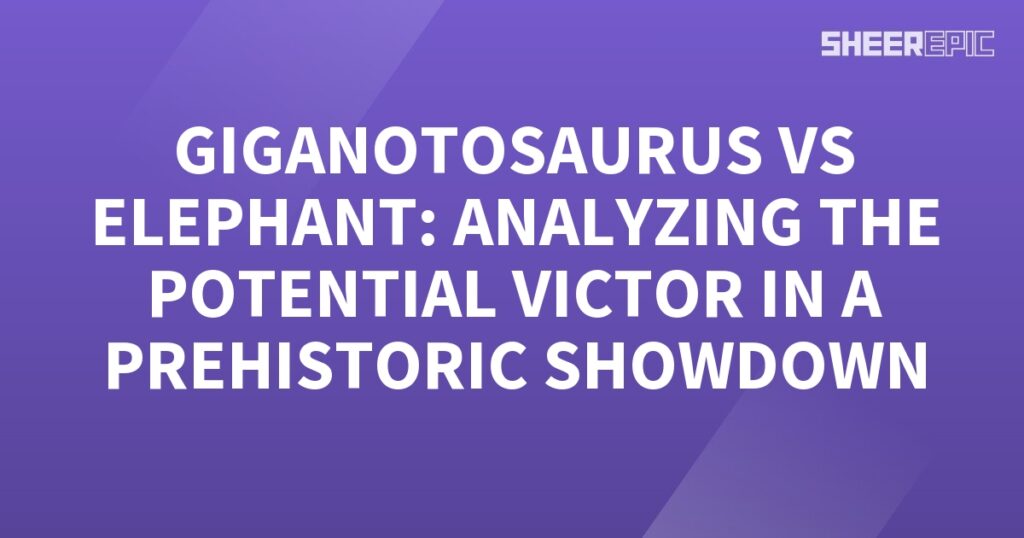 SHEEREPIC

GIGANOTOSAURUS VS ELEPHANT: ANALYZING THE POTENTIAL VICTOR IN A PREHISTORIC SHOWDOWN